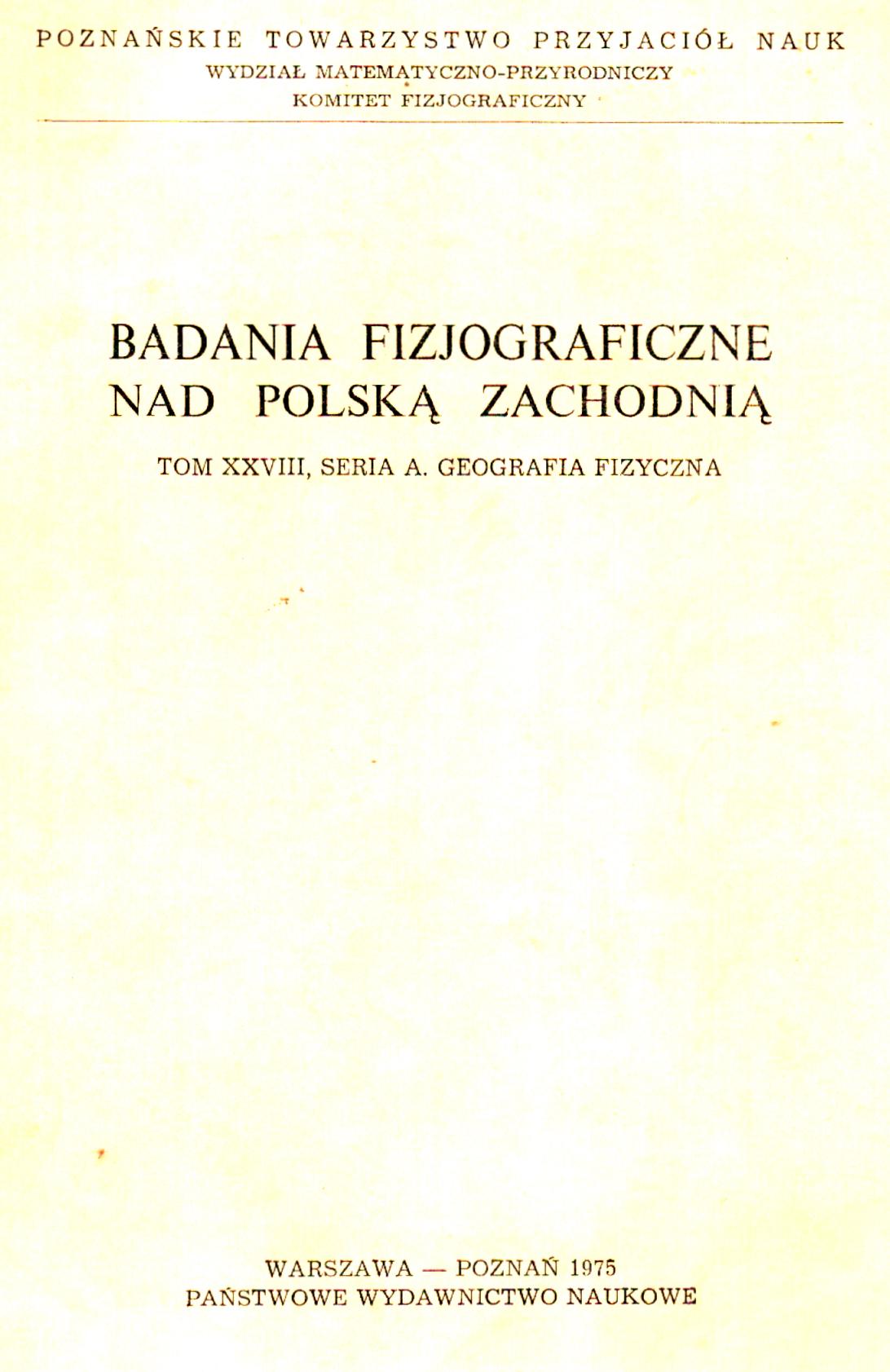 POZNAŃSKIE TOWARZYSTWO PRZYJACIÓŁ NAUK
WYDZIAŁ MATEMATYCZNO-PRZYRODNICZY
KOMITET FIZJOGRAFICZNY

BADANIA FIZJOGRAFICZNE NAD POLSKĄ ZACHODNIĄ

TOM XXVIII, SERIA A. GEOGRAFIA FIZYCZNA

WARSZAWA — POZNAŃ 1975
PAŃSTWOWE WYDAWNICTWO NAUKOWE